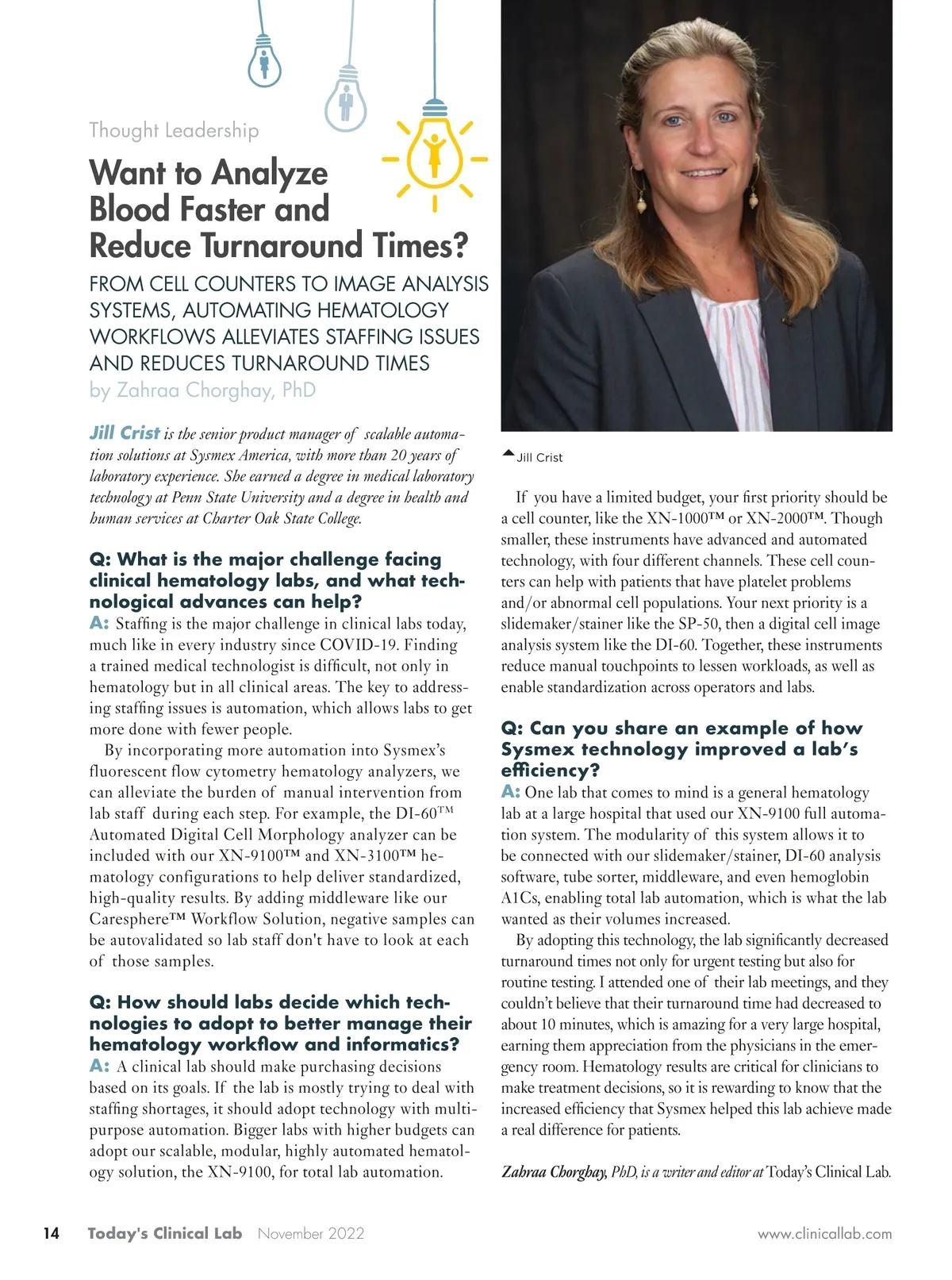 Thought Leadership

Want to Analyze Blood Faster and Reduce Turnaround Times?

FROM CELL COUNTERS TO IMAGE ANALYSIS SYSTEMS, AUTOMATING HEMATOLOGY WORKFLOWS ALLEVIATES STAFFING ISSUES AND REDUCES TURNAROUND TIMES

by Zahraa Chorghay, PhD

Jill Crist is the senior product manager of scalable automation solutions at Sysmex America, with more than 20 years of laboratory experience. She earned a degree in medical laboratory technology at Penn State University and a degree in health and human services at Charter Oak State College.

Q: What is the major challenge facing clinical hematology labs, and what technological advances can help?

A: Staffing is the major challenge in clinical labs today, much like in every industry since COVID-19. Finding a trained medical technologist is difficult, not only in hematology but in all clinical areas. The key to addressing staffing issues is automation, which allows labs to get more done with fewer people.

By incorporating more automation into Sysmex's fluorescent flow cytometry hematology analyzers, we can alleviate the burden of manual intervention from lab staff during each step. For example, the DI-60™ Automated Digital Cell Morphology analyzer can be included with our XN-9100™ and XN-3100™ hematology configurations to help deliver standardized, high-quality results. By adding middleware like our Caresphere™ Workflow Solution, negative samples can be autovalidated so lab staff don't have to look at each of those samples.

Q: How should labs decide which technologies to adopt to better manage their hematology workflow and informatics?

A: A clinical lab should make purchasing decisions based on its goals. If the lab is mostly trying to deal with staffing shortages, it should adopt technology with multipurpose automation. Bigger labs with higher budgets can adopt our scalable, modular, highly automated hematology solution, the XN-9100, for total lab automation.

Jill Crist

If you have a limited budget, your first priority should be a cell counter, like the XN-1000™ or XN-2000™. Though smaller, these instruments have advanced and automated technology, with four different channels. These cell counters can help with patients that have platelet problems and/or abnormal cell populations. Your next priority is a slidemaker/stainer like the SP-50, then a digital cell image analysis system like the DI-60. Together, these instruments reduce manual touchpoints to lessen workloads, as well as enable standardization across operators and labs.

Q: Can you share an example of how Sysmex technology improved a lab's efficiency?

A: One lab that comes to mind is a general hematology lab at a large hospital that used our XN-9100 full automation system. The modularity of this system allows it to be connected with our slidemaker/stainer, DI-60 analysis software, tube sorter, middleware, and even hemoglobin A1Cs, enabling total lab automation, which is what the lab wanted as their volumes increased.

By adopting this technology, the lab significantly decreased turnaround times not only for urgent testing but also for routine testing. I attended one of their lab meetings, and they couldn't believe that their turnaround time had decreased to about 10 minutes, which is amazing for a very large hospital, earning them appreciation from the physicians in the emergency room. Hematology results are critical for clinicians to make treatment decisions, so it is rewarding to know that the increased efficiency that Sysmex helped this lab achieve made a real difference for patients.

Zahraa Chorghay, PhD, is a writer and editor at Today's Clinical Lab.

14 Today's Clinical Lab November 2022 www.clinicallab.com